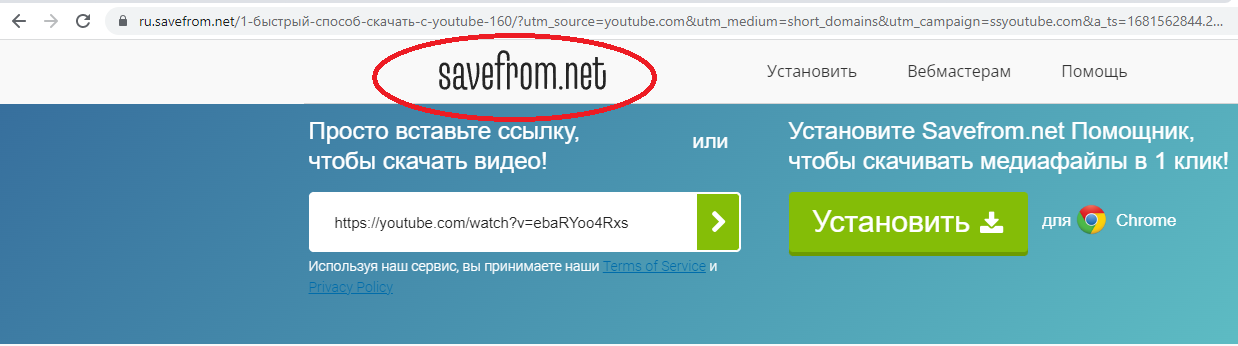 ru.savefrom.net/1-быстрый-способ-скачать-с-youtube-160/?utm_source=youtube.com&utm_medium=short_domains&utm_campaign=ssyoutube.com&a_ts=1681562844.2...

savefrom.net

Установить Вебмастерам Помощь

Просто вставьте ссылку, чтобы скачать видео!

или

Установите Savefrom.net Помощник, чтобы скачивать медиафайлы в 1 клик!

https://youtube.com/watch?v=ebaRYoo4Rxs

Установить

для Chrome

Используя наш сервис, вы принимаете наши Terms of Service и Privacy Policy